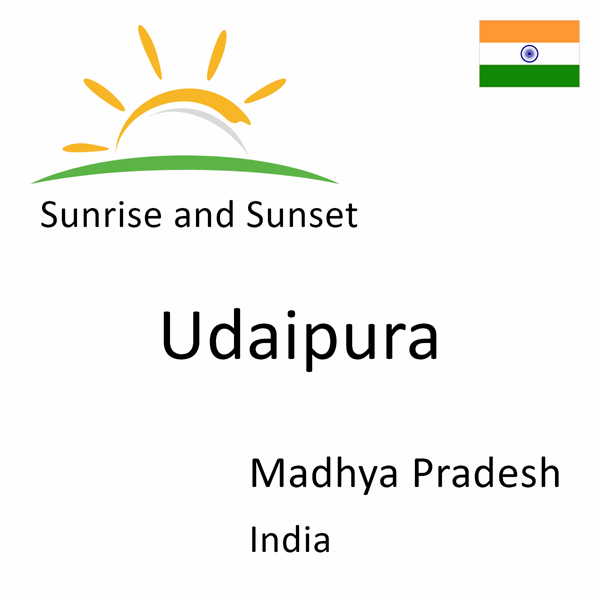 Sunrise and Sunset

Udaipura

Madhya Pradesh

India